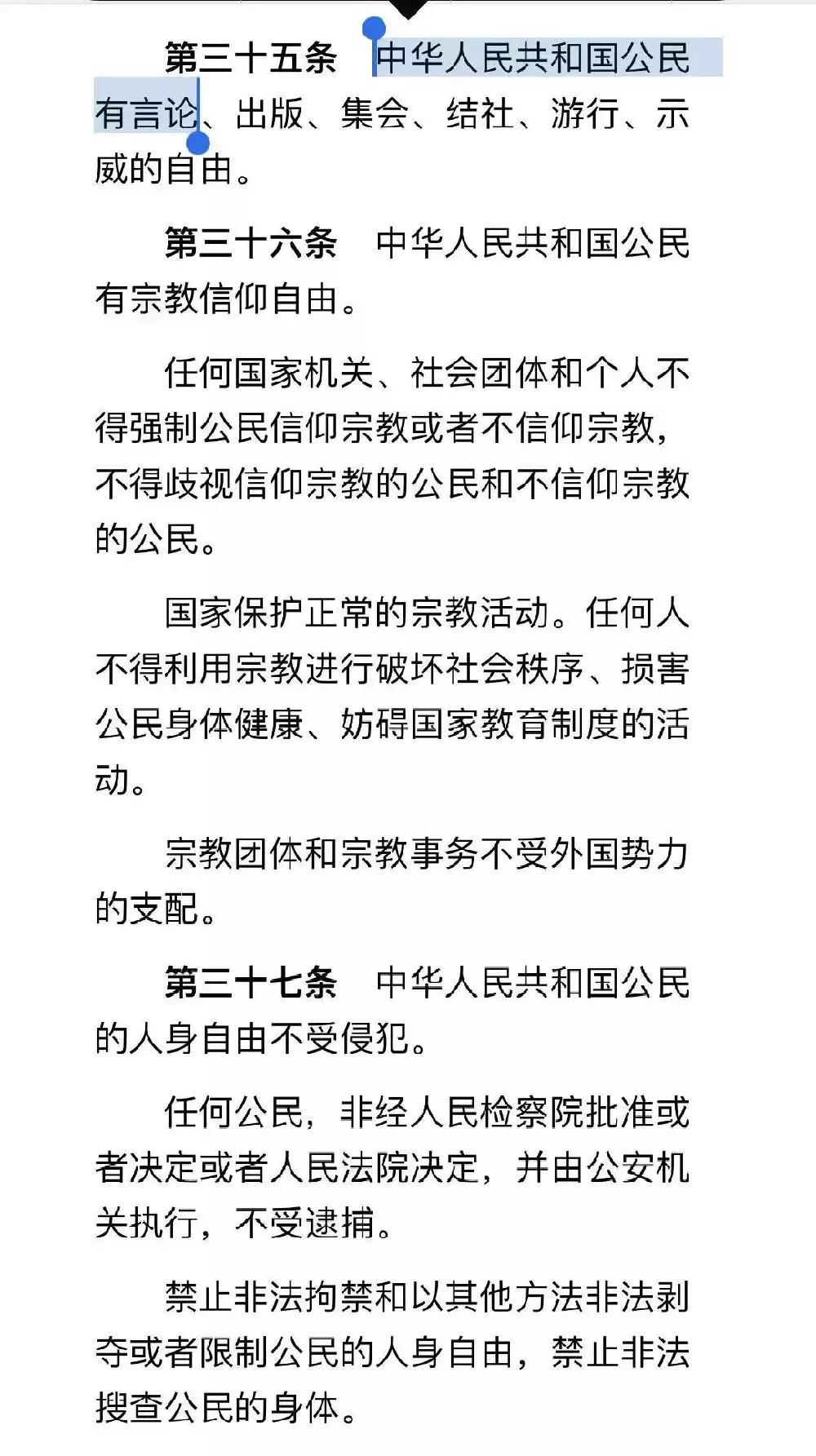 第三十五条　中华人民共和国公民有言论、出版、集会、结社、游行、示威的自由。

第三十六条　中华人民共和国公民有宗教信仰自由。

任何国家机关、社会团体和个人不得强制公民信仰宗教或者不信仰宗教，不得歧视信仰宗教的公民和不信仰宗教的公民。

国家保护正常的宗教活动。任何人不得利用宗教进行破坏社会秩序、损害公民身体健康、妨碍国家教育制度的活动。

宗教团体和宗教事务不受外国势力的支配。

第三十七条　中华人民共和国公民的人身自由不受侵犯。

任何公民，非经人民检察院批准或者决定或者人民法院决定，并由公安机关执行，不受逮捕。

禁止非法拘禁和以其他方法非法剥夺或者限制公民的人身自由，禁止非法搜查公民的身体。